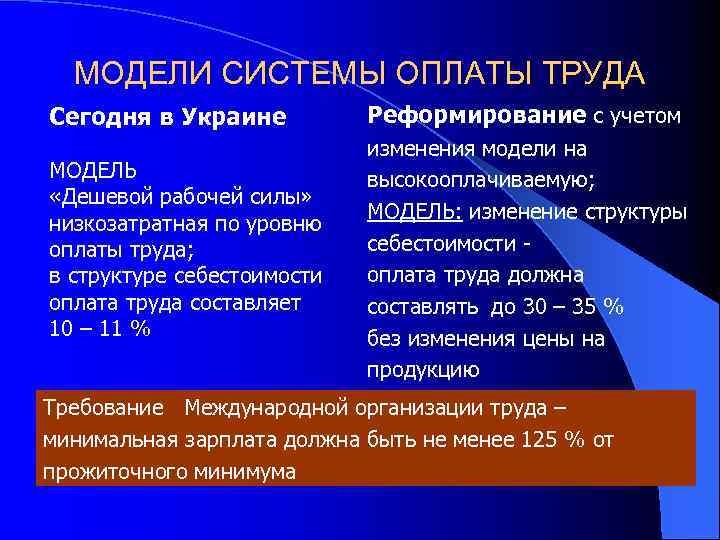 МОДЕЛИ СИСТЕМЫ ОПЛАТЫ ТРУДА

Сегодня в Украине

МОДЕЛЬ
«Дешевой рабочей силы»
низкозатратная по уровню оплаты труда;
в структуре себестоимости оплата труда составляет 10 – 11 %

Реформирование с учетом изменения модели на высокооплачиваемую;
МОДЕЛЬ: изменение структуры себестоимости -
оплата труда должна составлять до 30 – 35 %
без изменения цены на продукцию

Требование Международной организации труда – минимальная зарплата должна быть не менее 125 % от прожиточного минимума